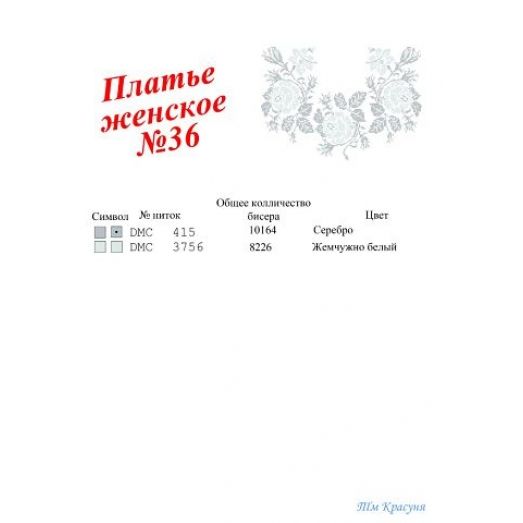 Платье женское №36

| Символ | № ниток | Общее колличество бисера | Цвет |
|---|---|---|---|
| | DMC 415 | 10164 | Серебро |
| | DMC 3756 | 8226 | Жемчужно белый |

ТМ Красуня